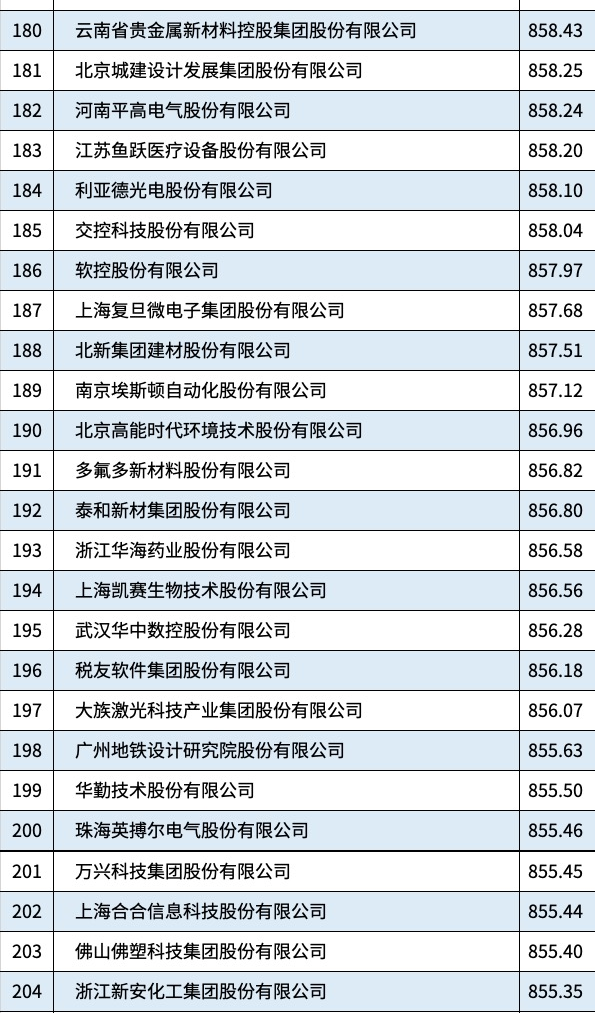 | 180 | 云南省贵金属新材料控股集团股份有限公司 | 858.43 |
|---|---|---|
| 181 | 北京城建设计发展集团股份有限公司 | 858.25 |
| 182 | 河南平高电气股份有限公司 | 858.24 |
| 183 | 江苏鱼跃医疗设备股份有限公司 | 858.20 |
| 184 | 利亚德光电股份有限公司 | 858.10 |
| 185 | 交控科技股份有限公司 | 858.04 |
| 186 | 软控股份有限公司 | 857.97 |
| 187 | 上海复旦微电子集团股份有限公司 | 857.68 |
| 188 | 北新集团建材股份有限公司 | 857.51 |
| 189 | 南京埃斯顿自动化股份有限公司 | 857.12 |
| 190 | 北京高能时代环境技术股份有限公司 | 856.96 |
| 191 | 多氟多新材料股份有限公司 | 856.82 |
| 192 | 泰和新材集团股份有限公司 | 856.80 |
| 193 | 浙江华海药业股份有限公司 | 856.58 |
| 194 | 上海凯赛生物技术股份有限公司 | 856.56 |
| 195 | 武汉华中数控股份有限公司 | 856.28 |
| 196 | 税友软件集团股份有限公司 | 856.18 |
| 197 | 大族激光科技产业集团股份有限公司 | 856.07 |
| 198 | 广州地铁设计研究院股份有限公司 | 855.63 |
| 199 | 华勤技术股份有限公司 | 855.50 |
| 200 | 珠海英搏尔电气股份有限公司 | 855.46 |
| 201 | 万兴科技集团股份有限公司 | 855.45 |
| 202 | 上海合合信息科技股份有限公司 | 855.44 |
| 203 | 佛山佛塑科技集团股份有限公司 | 855.40 |
| 204 | 浙江新安化工集团股份有限公司 | 855.35 |